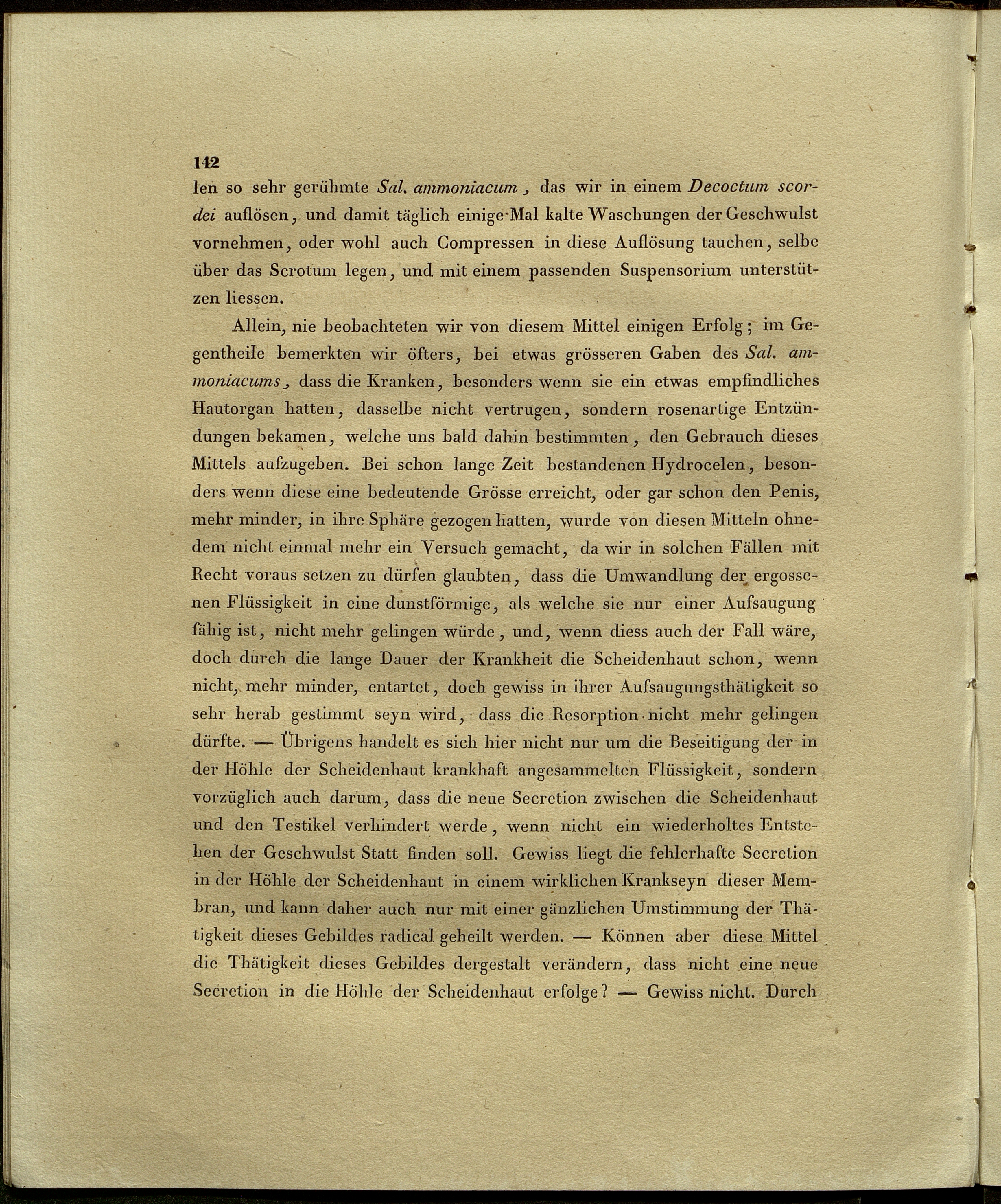 142

len so sehr gerühmte Sal. ammoniacum, das wir in einem Decoctum scordei auflösen, und damit täglich einige Mal kalte Waschungen der Geschwulst vornehmen, oder wohl auch Compressen in diese Auflösung tauchen, selbe über das Scrotum legen, und mit einem passenden Suspensorium unterstützen liessen.

Allein, nie beobachteten wir von diesem Mittel einigen Erfolg; im Gegentheile bemerkten wir öfters, bei etwas grösseren Gaben des Sal. ammoniacums, dass die Kranken, besonders wenn sie ein etwas empfindliches Hautorgan hatten, dasselbe nicht vertrugen, sondern rosenartige Entzündungen bekamen, welche uns bald dahin bestimmten, den Gebrauch dieses Mittels aufzugeben. Bei schon lange Zeit bestandenen Hydrocelen, besonders wenn diese eine bedeutende Grösse erreicht, oder gar schon den Penis, mehr minder, in ihre Sphäre gezogen hatten, wurde von diesen Mitteln ohnedem nicht einmal mehr ein Versuch gemacht, da wir in solchen Fällen mit Recht voraus setzen zu dürfen glaubten, dass die Umwandlung der ergossenen Flüssigkeit in eine dunstförmige, als welche sie nur einer Aufsaugung fähig ist, nicht mehr gelingen würde, und, wenn diess auch der Fall wäre, doch durch die lange Dauer der Krankheit die Scheidenhaut schon, wenn nicht, mehr minder, entartet, doch gewiss in ihrer Aufsaugungsthätigkeit so sehr herab gestimmt seyn wird, dass die Resorption nicht mehr gelingen dürfte. — Übrigens handelt es sich hier nicht nur um die Beseitigung der in der Höhle der Scheidenhaut krankhaft angesammelten Flüssigkeit, sondern vorzüglich auch darum, dass die neue Secretion zwischen die Scheidenhaut und den Testikel verhindert werde, wenn nicht ein wiederholtes Entstehen der Geschwulst Statt finden soll. Gewiss liegt die fehlerhafte Secretion in der Höhle der Scheidenhaut in einem wirklichen Krankseyn dieser Membran, und kann daher auch nur mit einer gänzlichen Umstimmung der Thätigkeit dieses Gebildes radical geheilt werden. — Können aber diese Mittel die Thätigkeit dieses Gebildes dergestalt verändern, dass nicht eine neue Secretion in die Höhle der Scheidenhaut erfolge? — Gewiss nicht. Durch